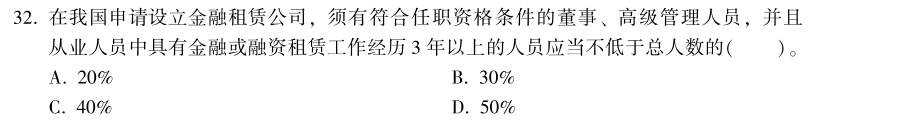 32. 在我国申请设立金融租赁公司，须有符合任职资格条件的董事、高级管理人员，并且从业人员中具有金融或融资租赁工作经历 3 年以上的人员应当不低于总人数的(　　)。

A. 20%
B. 30%
C. 40%
D. 50%